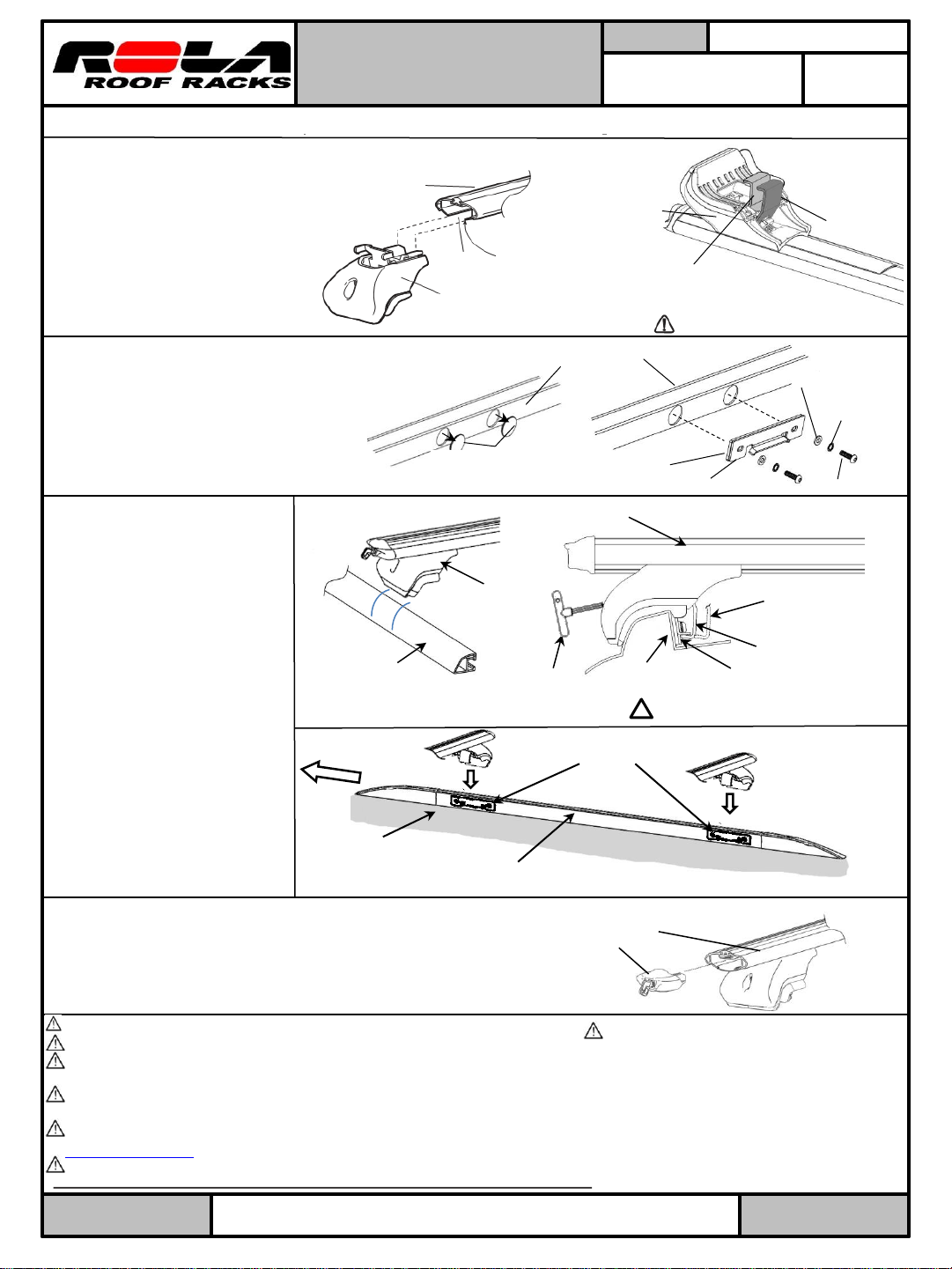 ROLA
ROOF RACKS